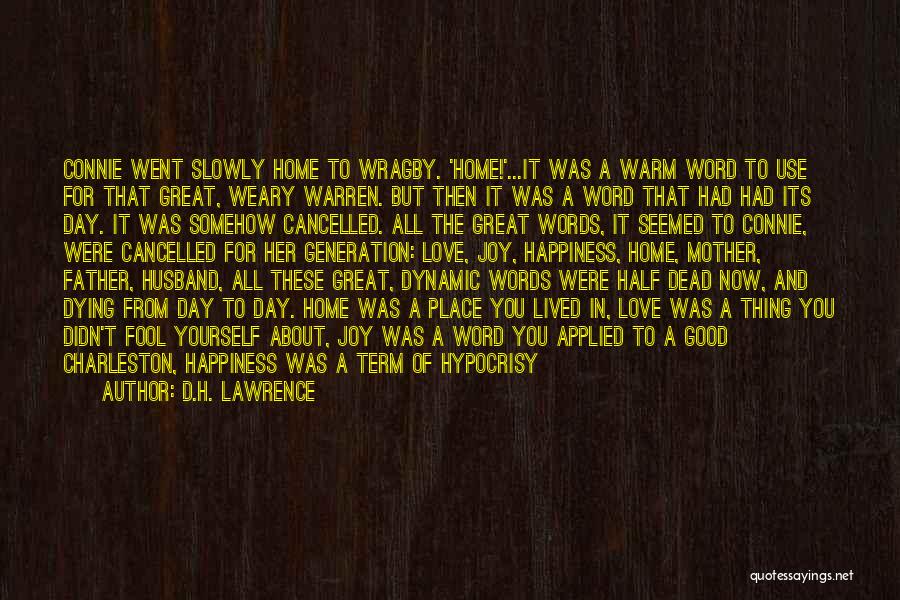 CONNIE WENT SLOWLY HOME TO WRAGBY. 'HOME!'...IT WAS A WARM WORD TO USE FOR THAT GREAT, WEARY WARREN. BUT THEN IT WAS A WORD THAT HAD HAD ITS DAY. IT WAS SOMEHOW CANCELLED. ALL THE GREAT WORDS, IT SEEMED TO CONNIE, WERE CANCELLED FOR HER GENERATION: LOVE, JOY, HAPPINESS, HOME, MOTHER, FATHER, HUSBAND, ALL THESE GREAT, DYNAMIC WORDS WERE HALF DEAD NOW, AND DYING FROM DAY TO DAY. HOME WAS A PLACE YOU LIVED IN, LOVE WAS A THING YOU DIDN'T FOOL YOURSELF ABOUT, JOY WAS A WORD YOU APPLIED TO A GOOD CHARLESTON, HAPPINESS WAS A TERM OF HYPOCRISY

AUTHOR: D.H. LAWRENCE

quotessayings.net